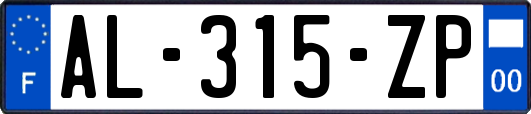 F
AL-315-ZP
00